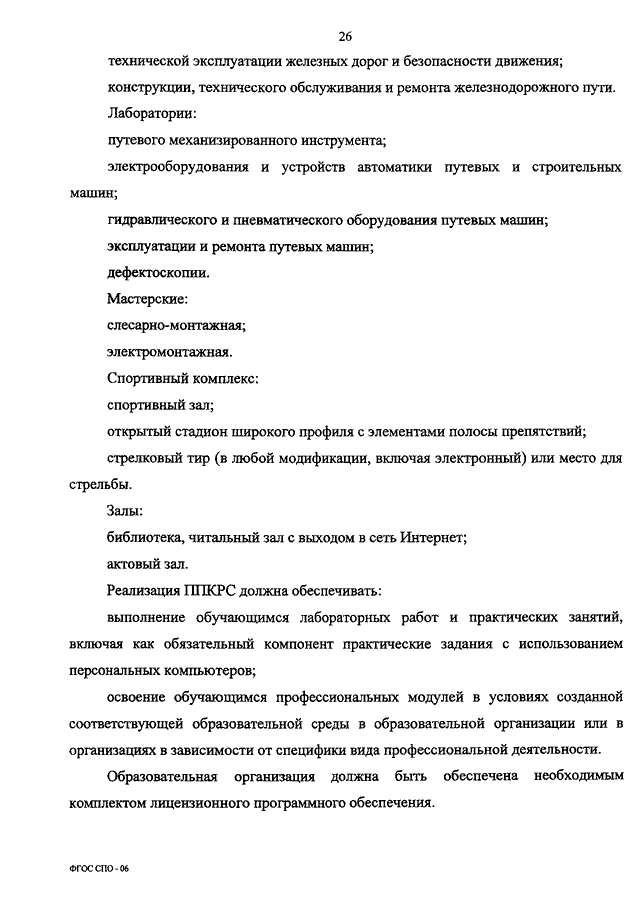 26

технической эксплуатации железных дорог и безопасности движения;

конструкции, технического обслуживания и ремонта железнодорожного пути.

Лаборатории:

путевого механизированного инструмента;

электрооборудования и устройств автоматики путевых и строительных машин;

гидравлического и пневматического оборудования путевых машин;

эксплуатации и ремонта путевых машин;

дефектоскопии.

Мастерские:

слесарно-монтажная;

электромонтажная.

Спортивный комплекс:

спортивный зал;

открытый стадион широкого профиля с элементами полосы препятствий;

стрелковый тир (в любой модификации, включая электронный) или место для стрельбы.

Залы:

библиотека, читальный зал с выходом в сеть Интернет;

актовый зал.

Реализация ППКРС должна обеспечивать:

выполнение обучающимся лабораторных работ и практических занятий, включая как обязательный компонент практические задания с использованием персональных компьютеров;

освоение обучающимся профессиональных модулей в условиях созданной соответствующей образовательной среды в образовательной организации или в организациях в зависимости от специфики вида профессиональной деятельности.

Образовательная организация должна быть обеспечена необходимым комплектом лицензионного программного обеспечения.

ФГОС СПО - 06